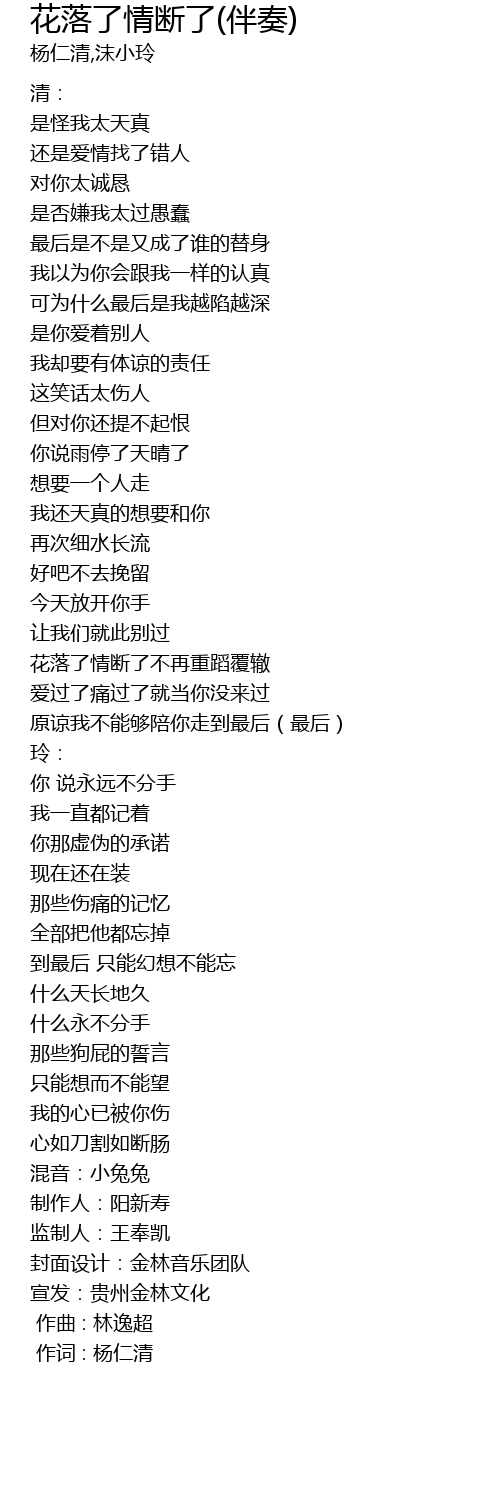 花落了情断了(伴奏)
杨仁清,沫小玲

清：
是怪我太天真
还是爱情找了错人
对你太诚恳
是否嫌我太过愚蠢
最后是不是又成了谁的替身
我以为你会跟我一样的认真
可为什么最后是我越陷越深
是你爱着别人
我却要有体谅的责任
这笑话太伤人
但对你还提不起恨
你说雨停了天晴了
想要一个人走
我还天真的想要和你
再次细水长流
好吧不去挽留
今天放开你手
让我们就此别过
花落了情断了不再重蹈覆辙
爱过了痛过了就当你没来过
原谅我不能够陪你走到最后（最后）
玲：
你 说永远不分手
我一直都记着
你那虚伪的承诺
现在还在装
那些伤痛的记忆
全部把他都忘掉
到最后 只能幻想不能忘
什么天长地久
什么永不分手
那些狗屁的誓言
只能想而不能望
我的心已被你伤
心如刀割如断肠
混音：小兔兔
制作人：阳新寿
监制人：王奉凯
封面设计：金林音乐团队
宣发：贵州金林文化
作曲：林逸超
作词：杨仁清